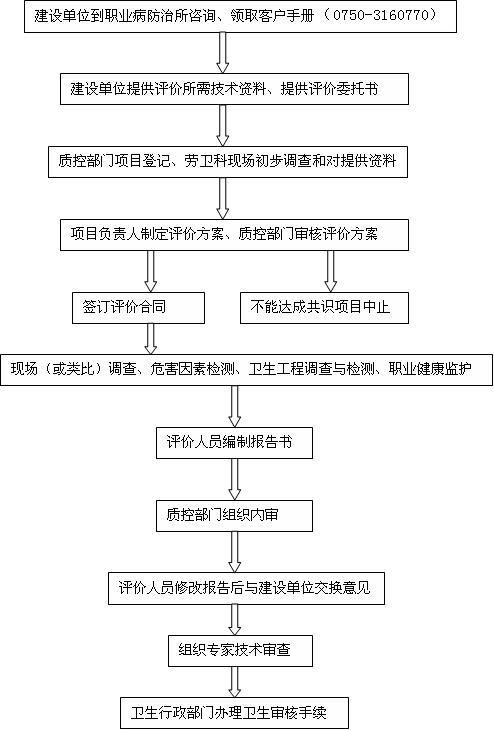 建设单位到职业病防治所咨询、领取客户手册（0750-3160770）

建设单位提供评价所需技术资料、提供评价委托书

质控部门项目登记、劳卫科现场初步调查和对提供资料

项目负责人制定评价方案、质控部门审核评价方案

签订评价合同

不能达成共识项目中止

现场（或类比）调查、危害因素检测、卫生工程调查与检测、职业健康监护

评价人员编制报告书

质控部门组织内审

评价人员修改报告后与建设单位交换意见

组织专家技术审查

卫生行政部门办理卫生审核手续